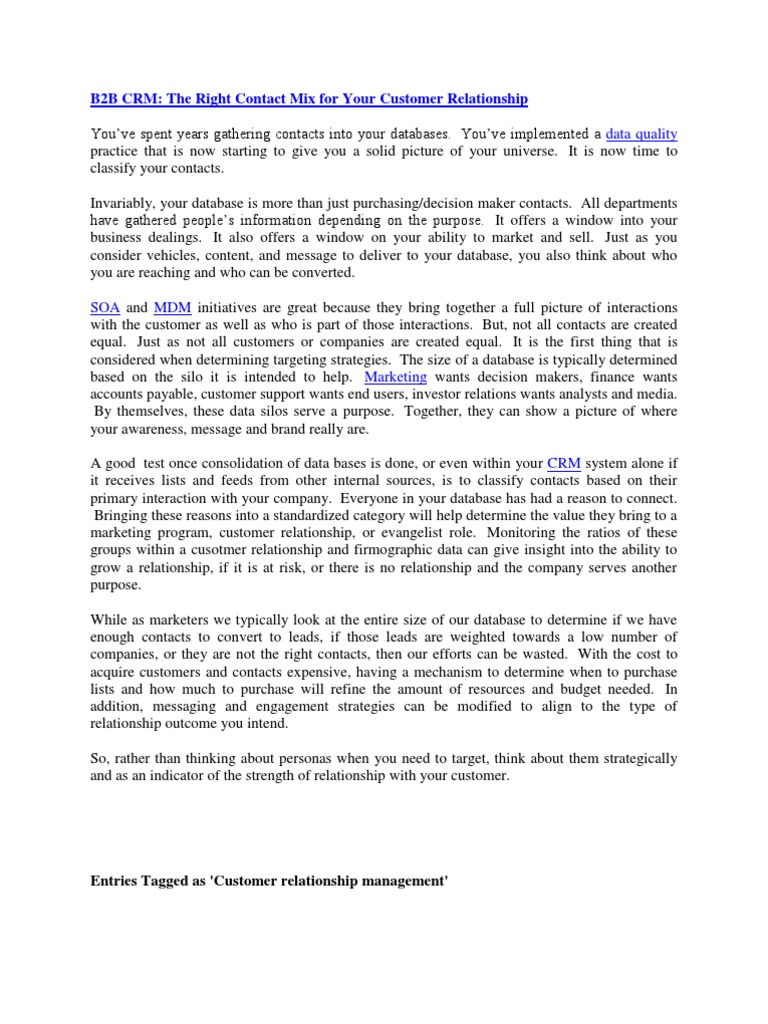 B2B CRM: The Right Contact Mix for Your Customer Relationship

You've spent years gathering contacts into your databases. You've implemented a data quality practice that is now starting to give you a solid picture of your universe. It is now time to classify your contacts.

Invariably, your database is more than just purchasing/decision maker contacts. All departments have gathered people's information depending on the purpose. It offers a window into your business dealings. It also offers a window on your ability to market and sell. Just as you consider vehicles, content, and message to deliver to your database, you also think about who you are reaching and who can be converted.

SOA and MDM initiatives are great because they bring together a full picture of interactions with the customer as well as who is part of those interactions. But, not all contacts are created equal. Just as not all customers or companies are created equal. It is the first thing that is considered when determining targeting strategies. The size of a database is typically determined based on the silo it is intended to help. Marketing wants decision makers, finance wants accounts payable, customer support wants end users, investor relations wants analysts and media. By themselves, these data silos serve a purpose. Together, they can show a picture of where your awareness, message and brand really are.

A good test once consolidation of data bases is done, or even within your CRM system alone if it receives lists and feeds from other internal sources, is to classify contacts based on their primary interaction with your company. Everyone in your database has had a reason to connect. Bringing these reasons into a standardized category will help determine the value they bring to a marketing program, customer relationship, or evangelist role. Monitoring the ratios of these groups within a cusotmer relationship and firmographic data can give insight into the ability to grow a relationship, if it is at risk, or there is no relationship and the company serves another purpose.

While as marketers we typically look at the entire size of our database to determine if we have enough contacts to convert to leads, if those leads are weighted towards a low number of companies, or they are not the right contacts, then our efforts can be wasted. With the cost to acquire customers and contacts expensive, having a mechanism to determine when to purchase lists and how much to purchase will refine the amount of resources and budget needed. In addition, messaging and engagement strategies can be modified to align to the type of relationship outcome you intend.

So, rather than thinking about personas when you need to target, think about them strategically and as an indicator of the strength of relationship with your customer.

Entries Tagged as 'Customer relationship management'